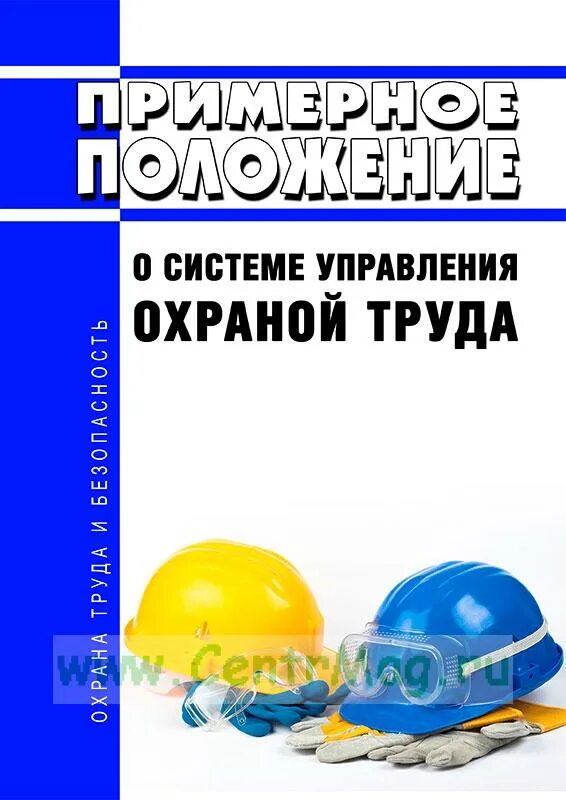 ПРИМЕРНОЕ ПОЛОЖЕНИЕ

О СИСТЕМЕ УПРАВЛЕНИЯ ОХРАНОЙ ТРУДА

ОХРАНА ТРУДА И БЕЗОПАСНОСТЬ

www.CentrMag.ru